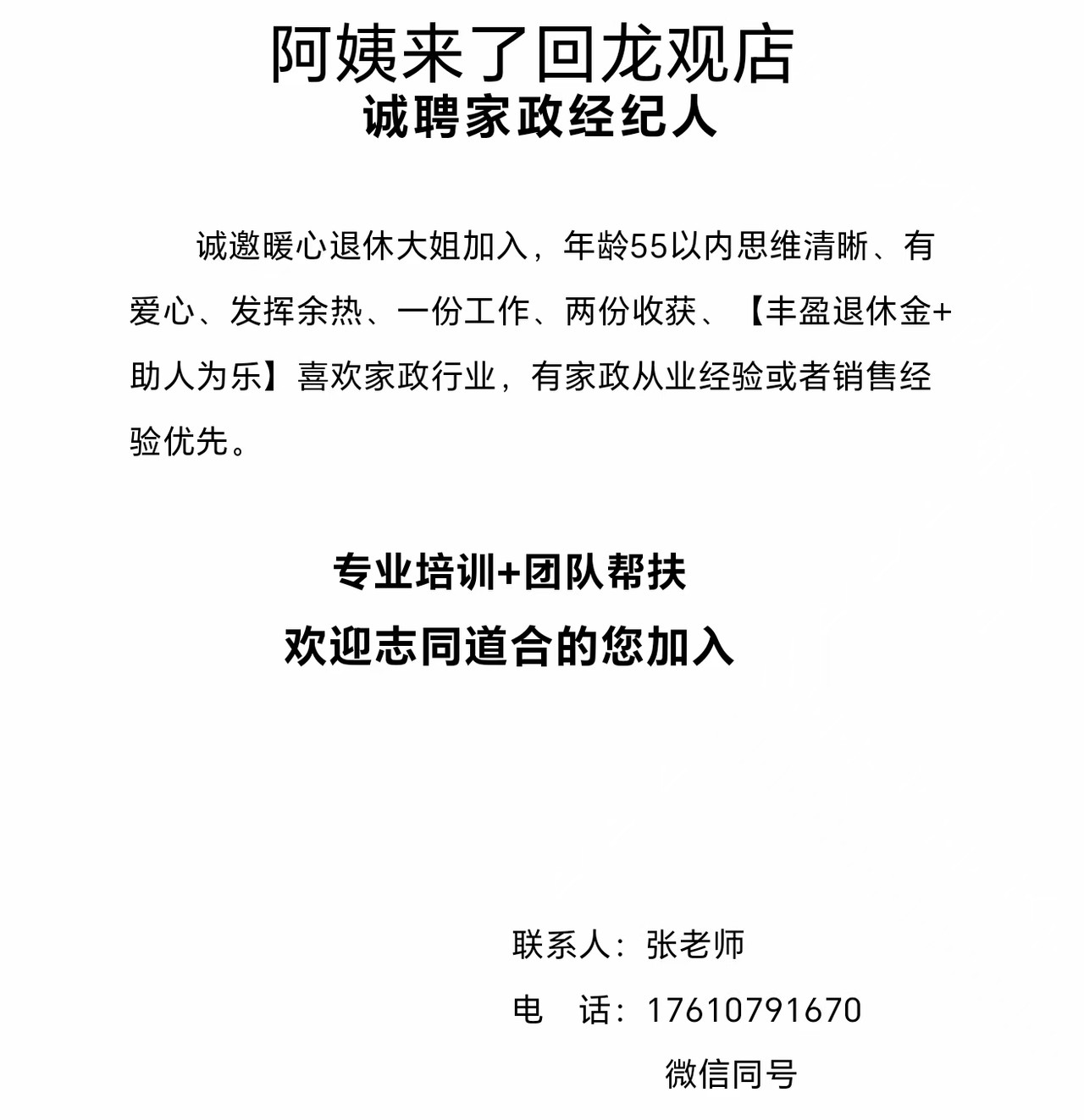 阿姨来了回龙观店
诚聘家政经纪人

诚邀暖心退休大姐加入，年龄55以内思维清晰、有爱心、发挥余热、一份工作、两份收获、【丰盈退休金+助人为乐】喜欢家政行业，有家政从业经验或者销售经验优先。

专业培训+团队帮扶
欢迎志同道合的您加入

联系人：张老师
电　话：17610791670
微信同号